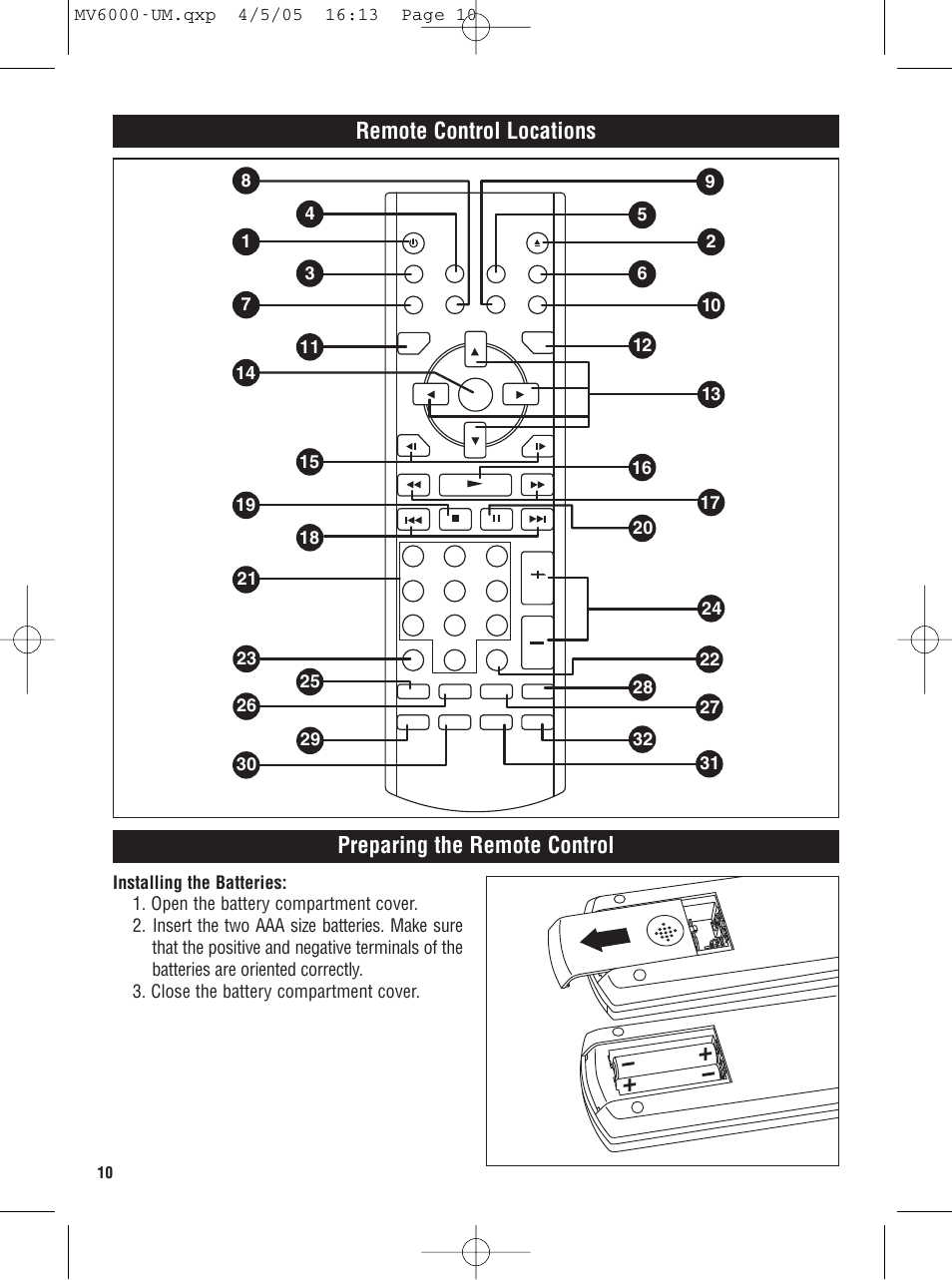 MV6000-UM.qxp 4/5/05 16:13 Page 10

Remote Control Locations

8
4
1
3
7
11
14
15
19
18
21
23
25
26
29
30
9
5
2
6
10
12
13
16
17
20
24
22
28
27
32
31

Preparing the Remote Control

Installing the Batteries:
1. Open the battery compartment cover.
2. Insert the two AAA size batteries. Make sure that the positive and negative terminals of the batteries are oriented correctly.
3. Close the battery compartment cover.

10